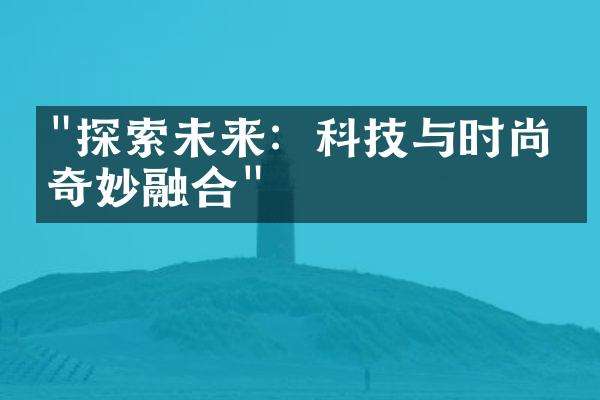 "探索未来：科技与时尚奇妙融合"